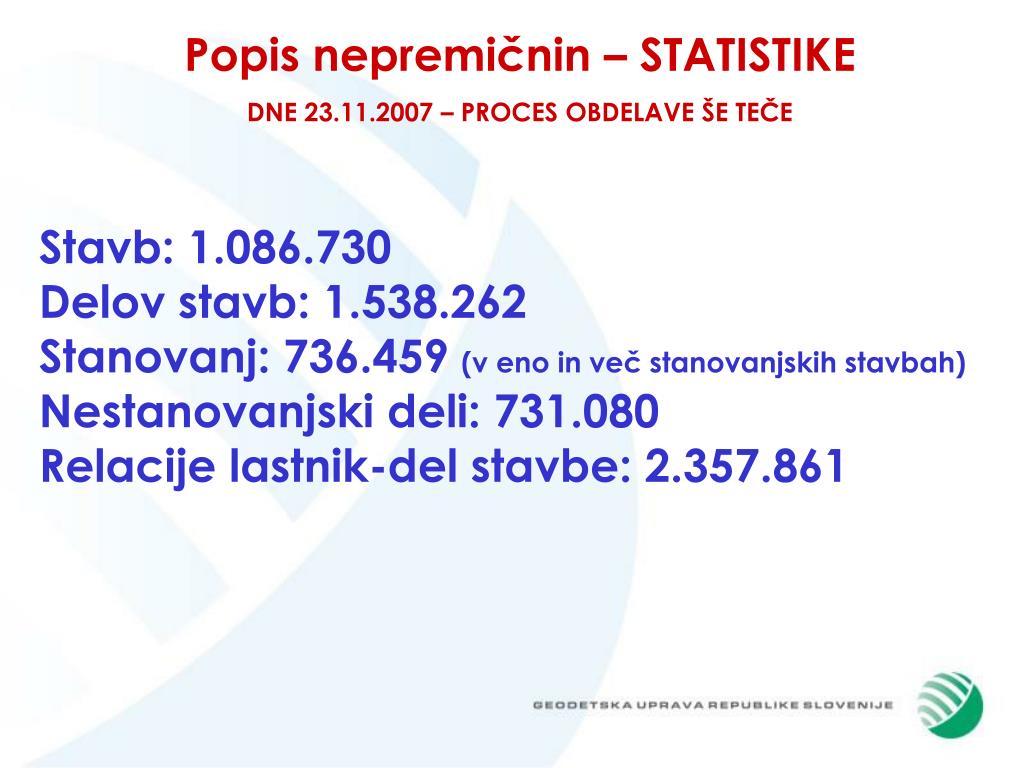 Popis nepremičnin – STATISTIKE

DNE 23.11.2007 – PROCES OBDELAVE ŠE TEČE

Stavb: 1.086.730
Delov stavb: 1.538.262
Stanovanj: 736.459 (v eno in več stanovanjskih stavbah)
Nestanovanjski deli: 731.080
Relacije lastnik-del stavbe: 2.357.861

GEODETSKA UPRAVA REPUBLIKE SLOVENIJE